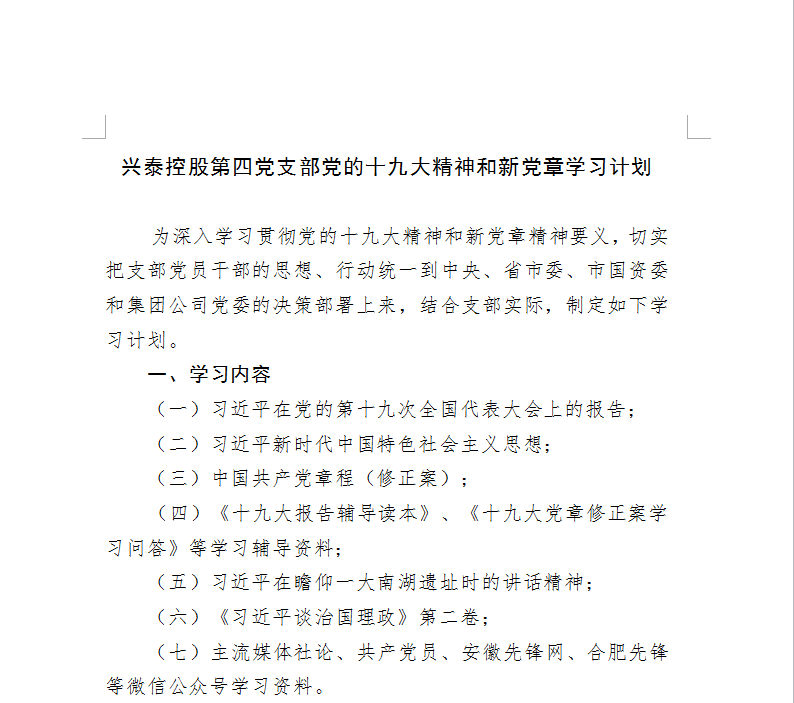 兴泰控股第四党支部党的十九大精神和新党章学习计划

为深入学习贯彻党的十九大精神和新党章精神要义，切实把支部党员干部的思想、行动统一到中央、省市委、市国资委和集团公司党委的决策部署上来，结合支部实际，制定如下学习计划。

一、学习内容

（一）习近平在党的第十九次全国代表大会上的报告；

（二）习近平新时代中国特色社会主义思想；

（三）中国共产党章程（修正案）；

（四）《十九大报告辅导读本》、《十九大党章修正案学习问答》等学习辅导资料；

（五）习近平在瞻仰一大南湖遗址时的讲话精神；

（六）《习近平谈治国理政》第二卷；

（七）主流媒体社论、共产党员、安徽先锋网、合肥先锋等微信公众号学习资料。